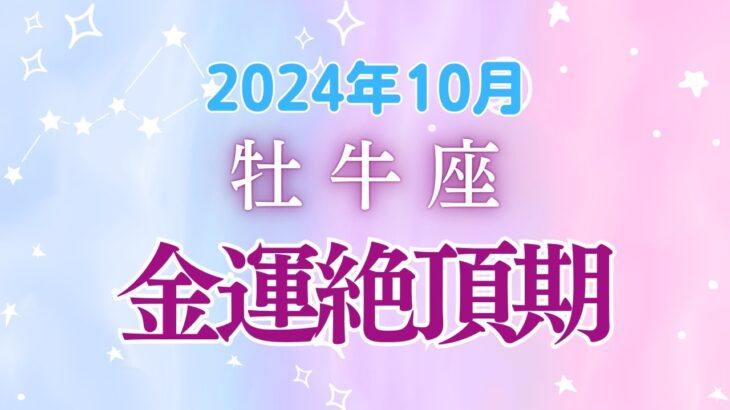 2024年10月

牡牛座

金運絶頂期